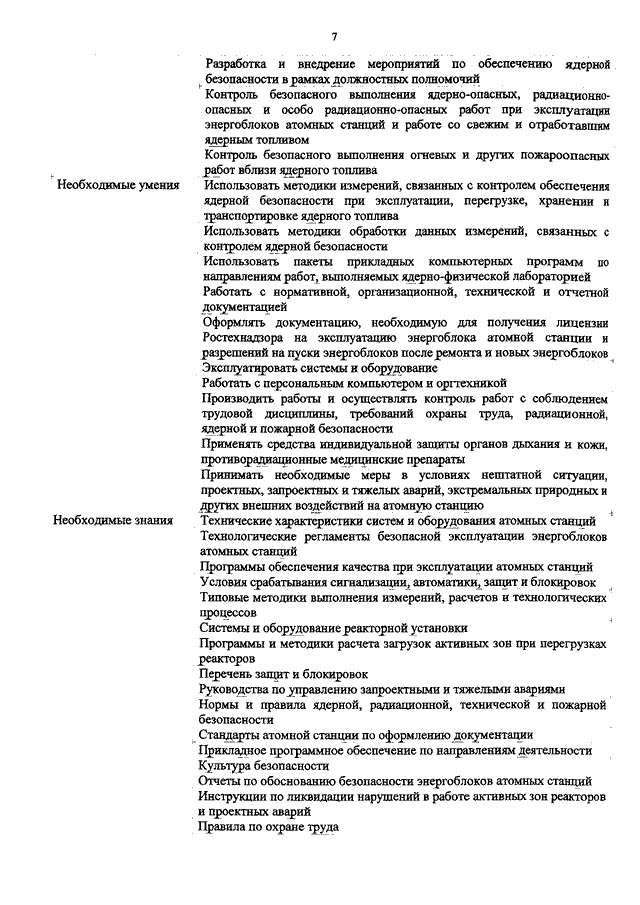 7

| | |
|---|---|
| | Разработка и внедрение мероприятий по обеспечению ядерной безопасности в рамках должностных полномочий |
| | Контроль безопасного выполнения ядерно-опасных, радиационно-опасных и особо радиационно-опасных работ при эксплуатации энергоблоков атомных станций и работе со свежим и отработавшим ядерным топливом |
| | Контроль безопасного выполнения огневых и других пожароопасных работ вблизи ядерного топлива |
| Необходимые умения | Использовать методики измерений, связанных с контролем обеспечения ядерной безопасности при эксплуатации, перегрузке, хранении и транспортировке ядерного топлива |
| | Использовать методики обработки данных измерений, связанных с контролем ядерной безопасности |
| | Использовать пакеты прикладных компьютерных программ по направлениям работ, выполняемых ядерно-физической лабораторией |
| | Работать с нормативной, организационной, технической и отчетной документацией |
| | Оформлять документацию, необходимую для получения лицензии Ростехнадзора на эксплуатацию энергоблока атомной станции и разрешений на пуски энергоблоков после ремонта и новых энергоблоков |
| | Эксплуатировать системы и оборудование |
| | Работать с персональным компьютером и оргтехникой |
| | Производить работы и осуществлять контроль работ с соблюдением трудовой дисциплины, требований охраны труда, радиационной, ядерной и пожарной безопасности |
| | Применять средства индивидуальной защиты органов дыхания и кожи, противорадиационные медицинские препараты |
| | Принимать необходимые меры в условиях нештатной ситуации, проектных, запроектных и тяжелых аварий, экстремальных природных и других внешних воздействий на атомную станцию |
| Необходимые знания | Технические характеристики систем и оборудования атомных станций |
| | Технологические регламенты безопасной эксплуатации энергоблоков атомных станций |
| | Программы обеспечения качества при эксплуатации атомных станций |
| | Условия срабатывания сигнализации, автоматики, защит и блокировок |
| | Типовые методики выполнения измерений, расчетов и технологических процессов |
| | Системы и оборудование реакторной установки |
| | Программы и методики расчета загрузок активных зон при перегрузках реакторов |
| | Перечень защит и блокировок |
| | Руководства по управлению запроектными и тяжелыми авариями |
| | Нормы и правила ядерной, радиационной, технической и пожарной безопасности |
| | Стандарты атомной станции по оформлению документации |
| | Прикладное программное обеспечение по направлениям деятельности |
| | Культура безопасности |
| | Отчеты по обоснованию безопасности энергоблоков атомных станций |
| | Инструкции по ликвидации нарушений в работе активных зон реакторов и проектных аварий |
| | Правила по охране труда |